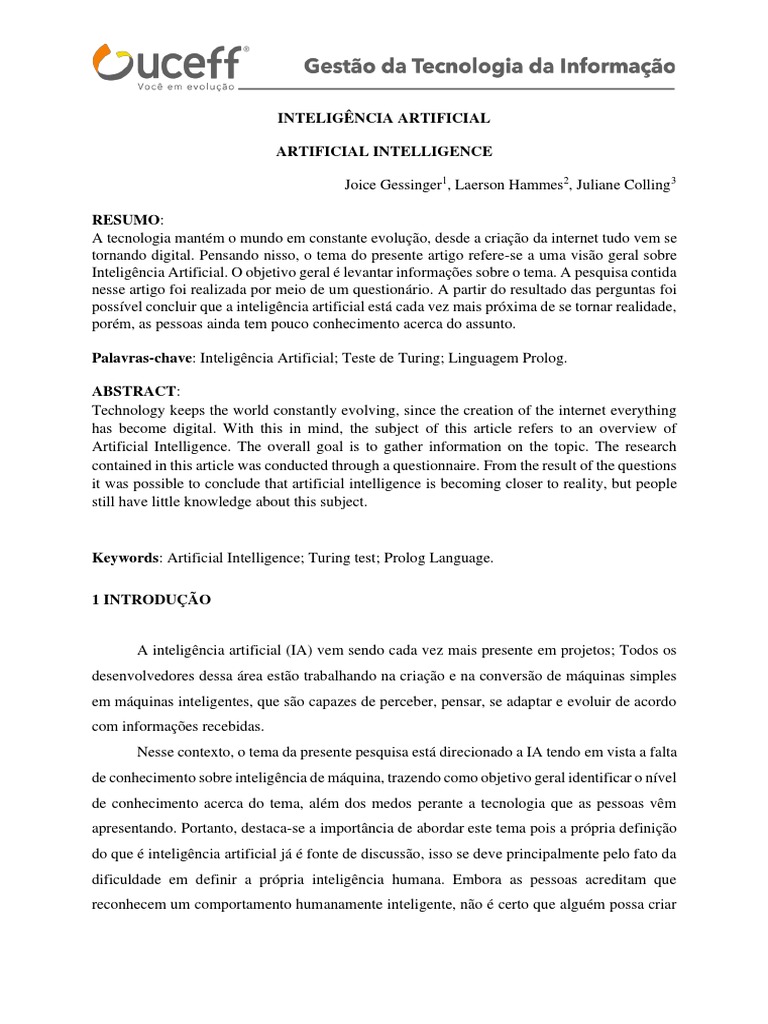 uceff®
Você em evolução

Gestão da Tecnologia da Informação

INTELIGÊNCIA ARTIFICIAL

ARTIFICIAL INTELLIGENCE

Joice Gessinger$^1$, Laerson Hammes$^2$, Juliane Colling$^3$

RESUMO:
A tecnologia mantém o mundo em constante evolução, desde a criação da internet tudo vem se tornando digital. Pensando nisso, o tema do presente artigo refere-se a uma visão geral sobre Inteligência Artificial. O objetivo geral é levantar informações sobre o tema. A pesquisa contida nesse artigo foi realizada por meio de um questionário. A partir do resultado das perguntas foi possível concluir que a inteligência artificial está cada vez mais próxima de se tornar realidade, porém, as pessoas ainda tem pouco conhecimento acerca do assunto.

Palavras-chave: Inteligência Artificial; Teste de Turing; Linguagem Prolog.

ABSTRACT:
Technology keeps the world constantly evolving, since the creation of the internet everything has become digital. With this in mind, the subject of this article refers to an overview of Artificial Intelligence. The overall goal is to gather information on the topic. The research contained in this article was conducted through a questionnaire. From the result of the questions it was possible to conclude that artificial intelligence is becoming closer to reality, but people still have little knowledge about this subject.

Keywords: Artificial Intelligence; Turing test; Prolog Language.

1 INTRODUÇÃO

A inteligência artificial (IA) vem sendo cada vez mais presente em projetos; Todos os desenvolvedores dessa área estão trabalhando na criação e na conversão de máquinas simples em máquinas inteligentes, que são capazes de perceber, pensar, se adaptar e evoluir de acordo com informações recebidas.

Nesse contexto, o tema da presente pesquisa está direcionado a IA tendo em vista a falta de conhecimento sobre inteligência de máquina, trazendo como objetivo geral identificar o nível de conhecimento acerca do tema, além dos medos perante a tecnologia que as pessoas vêm apresentando. Portanto, destaca-se a importância de abordar este tema pois a própria definição do que é inteligência artificial já é fonte de discussão, isso se deve principalmente pelo fato da dificuldade em definir a própria inteligência humana. Embora as pessoas acreditam que reconhecem um comportamento humanamente inteligente, não é certo que alguém possa criar